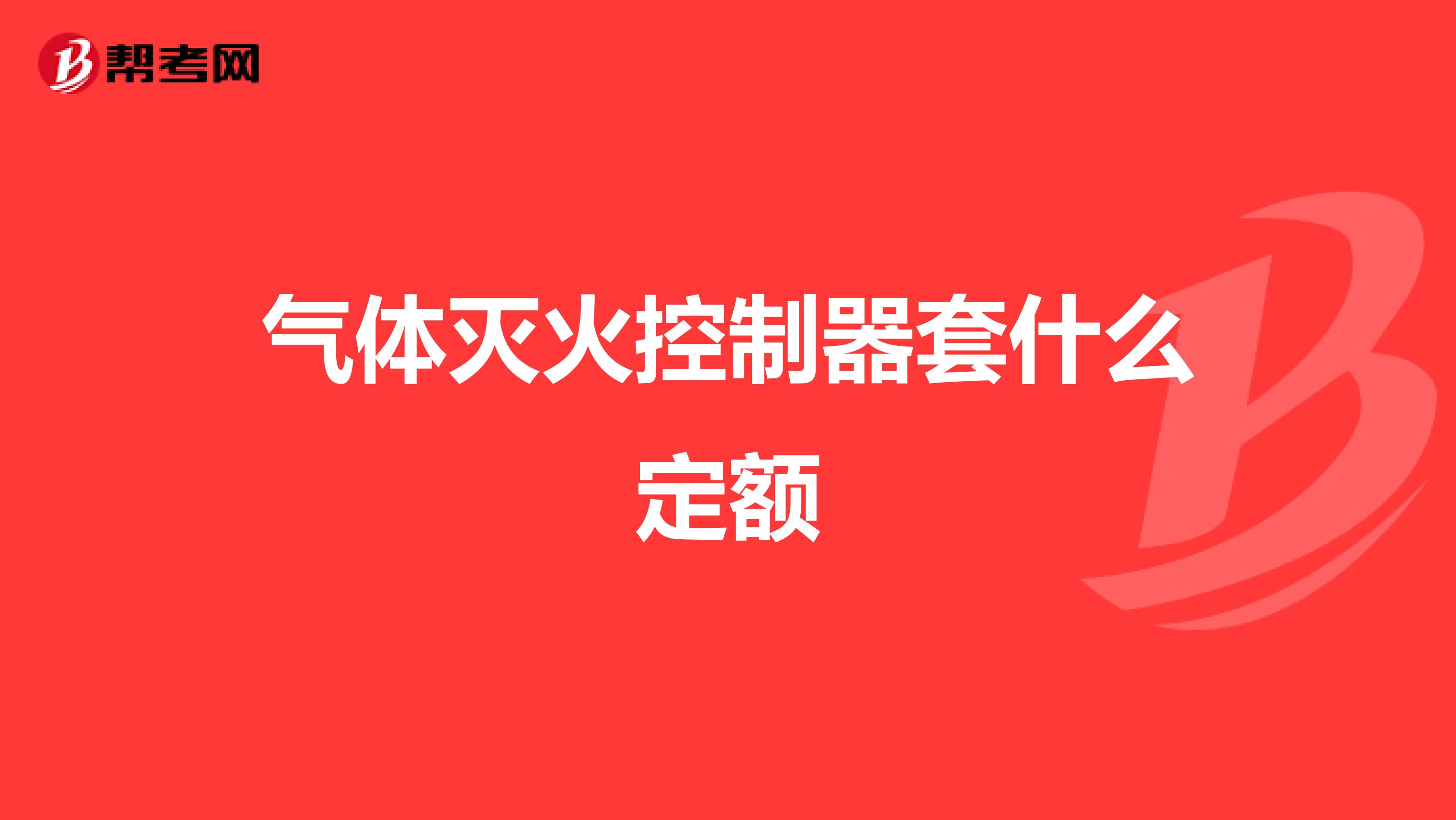 帮考网

气体灭火控制器套什么定额